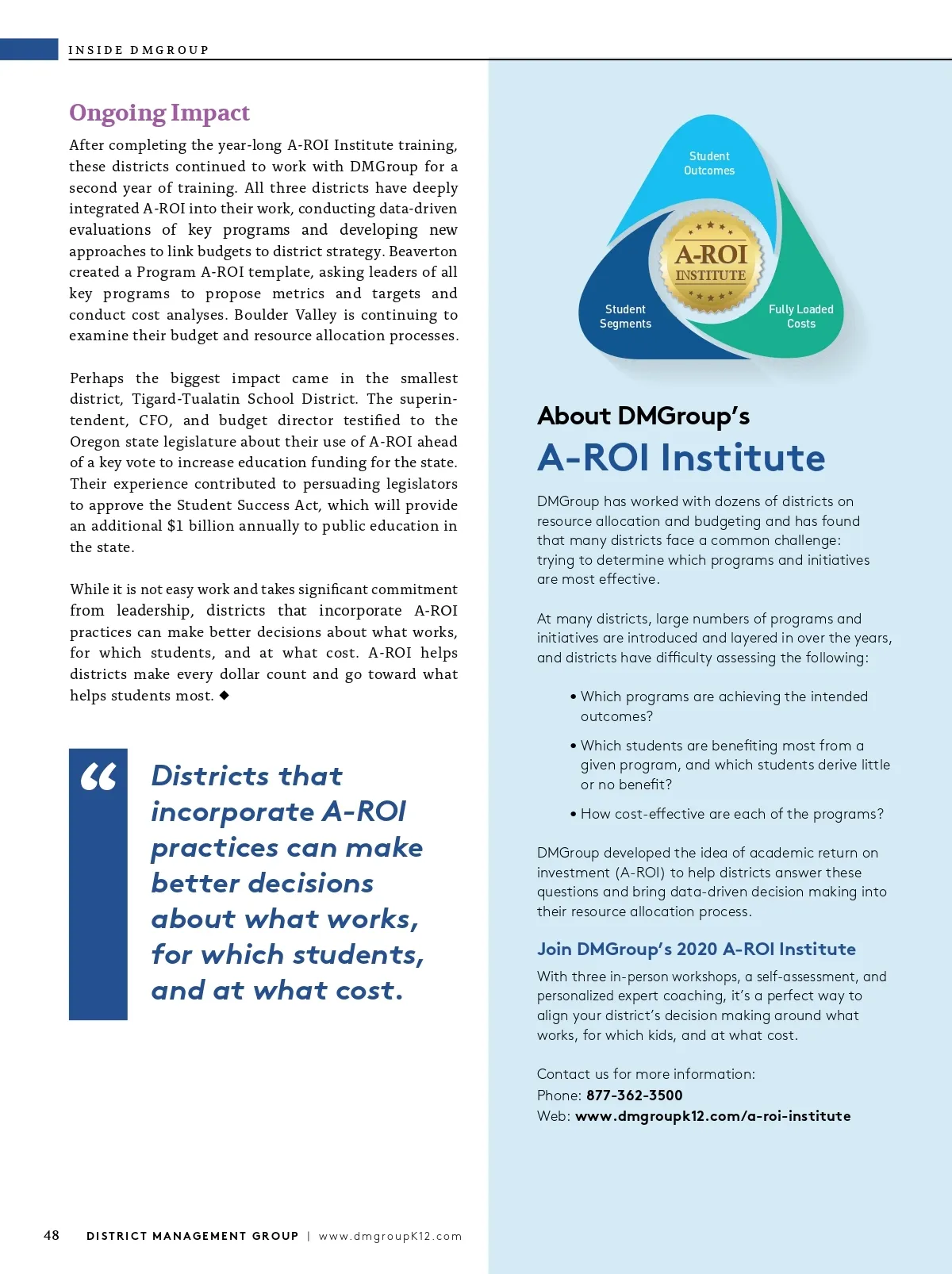 INSIDE DMGROUP

Ongoing Impact

After completing the year-long A-ROI Institute training, these districts continued to work with DMGroup for a second year of training. All three districts have deeply integrated A-ROI into their work, conducting data-driven evaluations of key programs and developing new approaches to link budgets to district strategy. Beaverton created a Program A-ROI template, asking leaders of all key programs to propose metrics and targets and conduct cost analyses. Boulder Valley is continuing to examine their budget and resource allocation processes.

Perhaps the biggest impact came in the smallest district, Tigard-Tualatin School District. The superintendent, CFO, and budget director testified to the Oregon state legislature about their use of A-ROI ahead of a key vote to increase education funding for the state. Their experience contributed to persuading legislators to approve the Student Success Act, which will provide an additional $1 billion annually to public education in the state.

While it is not easy work and takes significant commitment from leadership, districts that incorporate A-ROI practices can make better decisions about what works, for which students, and at what cost. A-ROI helps districts make every dollar count and go toward what helps students most. ◆

“ Districts that incorporate A-ROI practices can make better decisions about what works, for which students, and at what cost.

Student Outcomes

A-ROI INSTITUTE

Student Segments

Fully Loaded Costs

About DMGroup’s
A-ROI Institute

DMGroup has worked with dozens of districts on resource allocation and budgeting and has found that many districts face a common challenge: trying to determine which programs and initiatives are most effective.

At many districts, large numbers of programs and initiatives are introduced and layered in over the years, and districts have difficulty assessing the following:

• Which programs are achieving the intended outcomes?

• Which students are benefiting most from a given program, and which students derive little or no benefit?

• How cost-effective are each of the programs?

DMGroup developed the idea of academic return on investment (A-ROI) to help districts answer these questions and bring data-driven decision making into their resource allocation process.

Join DMGroup’s 2020 A-ROI Institute

With three in-person workshops, a self-assessment, and personalized expert coaching, it’s a perfect way to align your district’s decision making around what works, for which kids, and at what cost.

Contact us for more information:
Phone: 877-362-3500
Web: www.dmgroupk12.com/a-roi-institute

48 DISTRICT MANAGEMENT GROUP | www.dmgroupK12.com